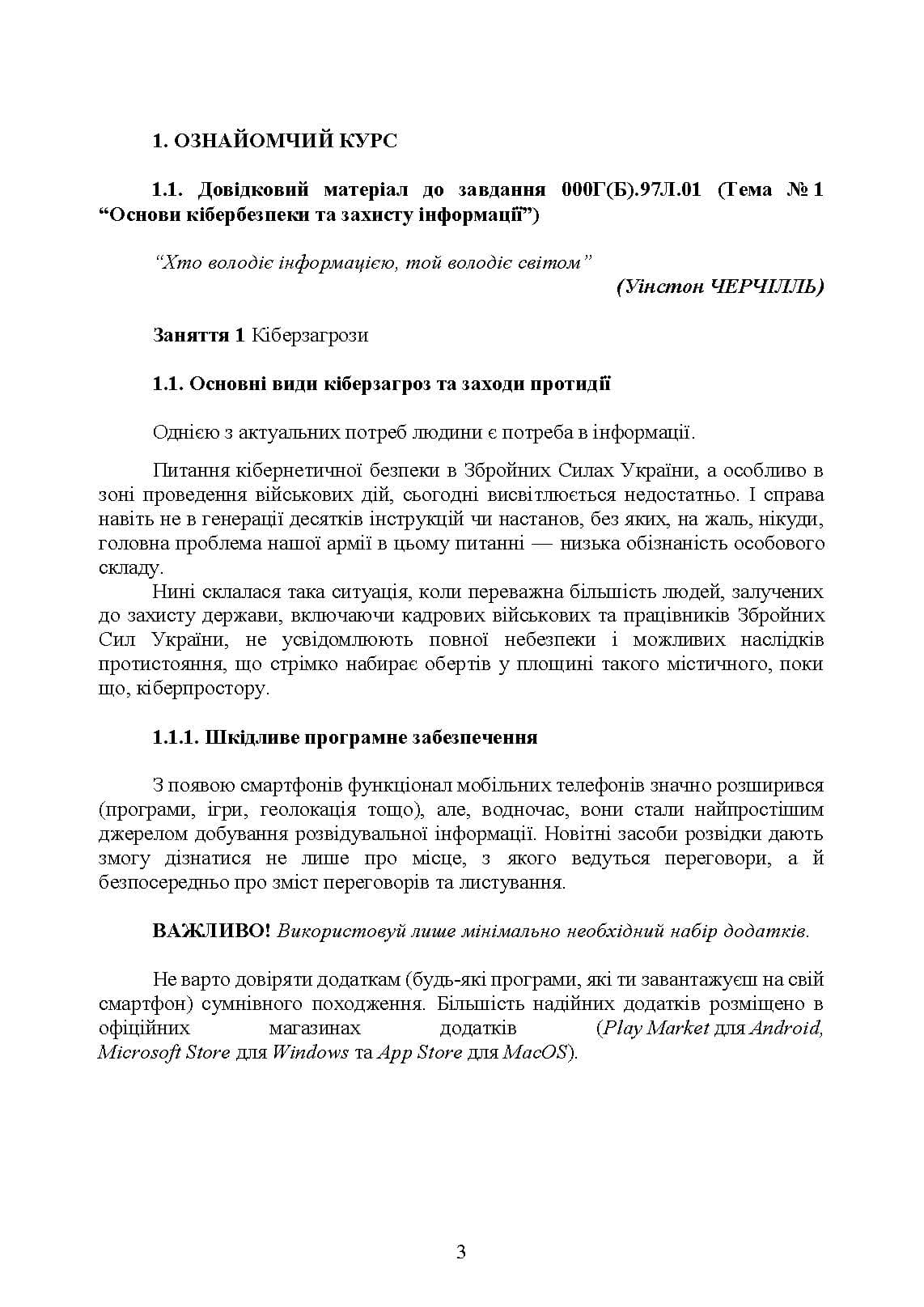 1. ОЗНАЙОМЧИЙ КУРС

1.1. Довідковий матеріал до завдання 000Г(Б).97Л.01 (Тема № 1 "Основи кібербезпеки та захисту інформації")

"Хто володіє інформацією, той володіє світом"

(Уінстон ЧЕРЧІЛЛЬ)

Заняття 1 Кіберзагрози

1.1. Основні види кіберзагроз та заходи протидії

Однією з актуальних потреб людини є потреба в інформації.

Питання кібернетичної безпеки в Збройних Силах України, а особливо в зоні проведення військових дій, сьогодні висвітлюється недостатньо. І справа навіть не в генерації десятків інструкцій чи настанов, без яких, на жаль, нікуди, головна проблема нашої армії в цьому питанні — низька обізнаність особового складу.

Нині склалася така ситуація, коли переважна більшість людей, залучених до захисту держави, включаючи кадрових військових та працівників Збройних Сил України, не усвідомлюють повної небезпеки і можливих наслідків протистояння, що стрімко набирає обертів у площині такого містичного, поки що, кіберпростору.

1.1.1. Шкідливе програмне забезпечення

З появою смартфонів функціонал мобільних телефонів значно розширився (програми, ігри, геолокація тощо), але, водночас, вони стали найпростішим джерелом добування розвідувальної інформації. Новітні засоби розвідки дають змогу дізнатися не лише про місце, з якого ведуться переговори, а й безпосередньо про зміст переговорів та листування.

ВАЖЛИВО! Використовуй лише мінімально необхідний набір додатків.

Не варто довіряти додаткам (будь-які програми, які ти завантажуєш на свій смартфон) сумнівного походження. Більшість надійних додатків розміщено в офіційних магазинах додатків (Play Market для Android, Microsoft Store для Windows та App Store для MacOS).

3